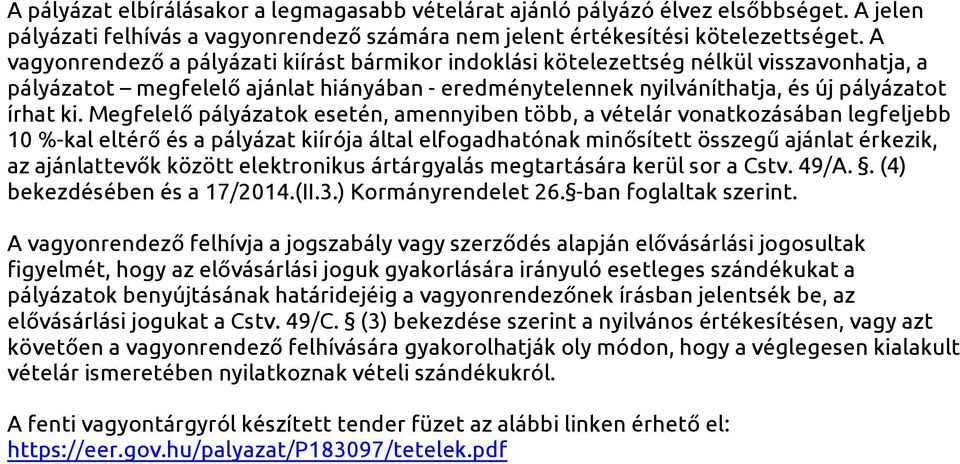 A pályázat elbírálásakor a legmagasabb vételárat ajánló pályázó élvez elsőbbséget. A jelen pályázati felhívás a vagyonrendező számára nem jelent értékesítési kötelezettséget. A vagyonrendező a pályázati kiírást bármikor indoklási kötelezettség nélkül visszavonhatja, a pályázatot – megfelelő ajánlat hiányában - eredménytelennek nyilváníthatja, és új pályázatot írhat ki. Megfelelő pályázatok esetén, amennyiben több, a vételár vonatkozásában legfeljebb 10 %-kal eltérő és a pályázat kiírója által elfogadhatónak minősített összegű ajánlat érkezik, az ajánlattevők között elektronikus ártárgyalás megtartására kerül sor a Cstv. 49/A. §. (4) bekezdésében és a 17/2014.(II.3.) Kormányrendelet 26.§-ban foglaltak szerint.

A vagyonrendező felhívja a jogszabály vagy szerződés alapján elővásárlási jogosultak figyelmét, hogy az elővásárlási joguk gyakorlására irányuló esetleges szándékukat a pályázatok benyújtásának határidejéig a vagyonrendezőnek írásban jelentsék be, az elővásárlási jogukat a Cstv. 49/C. § (3) bekezdése szerint a nyilvános értékesítésen, vagy azt követően a vagyonrendező felhívására gyakorolhatják oly módon, hogy a véglegesen kialakult vételár ismeretében nyilatkoznak vételi szándékukról.

A fenti vagyontárgyról készített tender füzet az alábbi linken érhető el:
https://eer.gov.hu/palyazat/P183097/tetelek.pdf